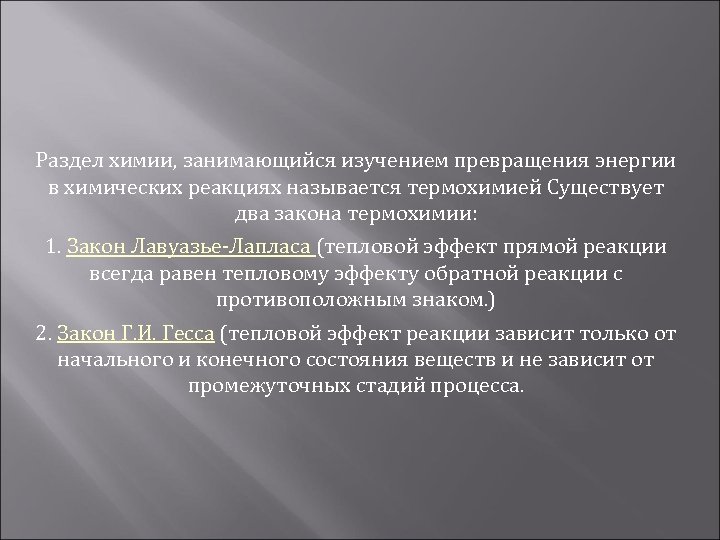 Раздел химии, занимающийся изучением превращения энергии в химических реакциях называется термохимией Существует два закона термохимии:

1. Закон Лавуазье-Лапласа (тепловой эффект прямой реакции всегда равен тепловому эффекту обратной реакции с противоположным знаком.)

2. Закон Г.И. Гесса (тепловой эффект реакции зависит только от начального и конечного состояния веществ и не зависит от промежуточных стадий процесса.